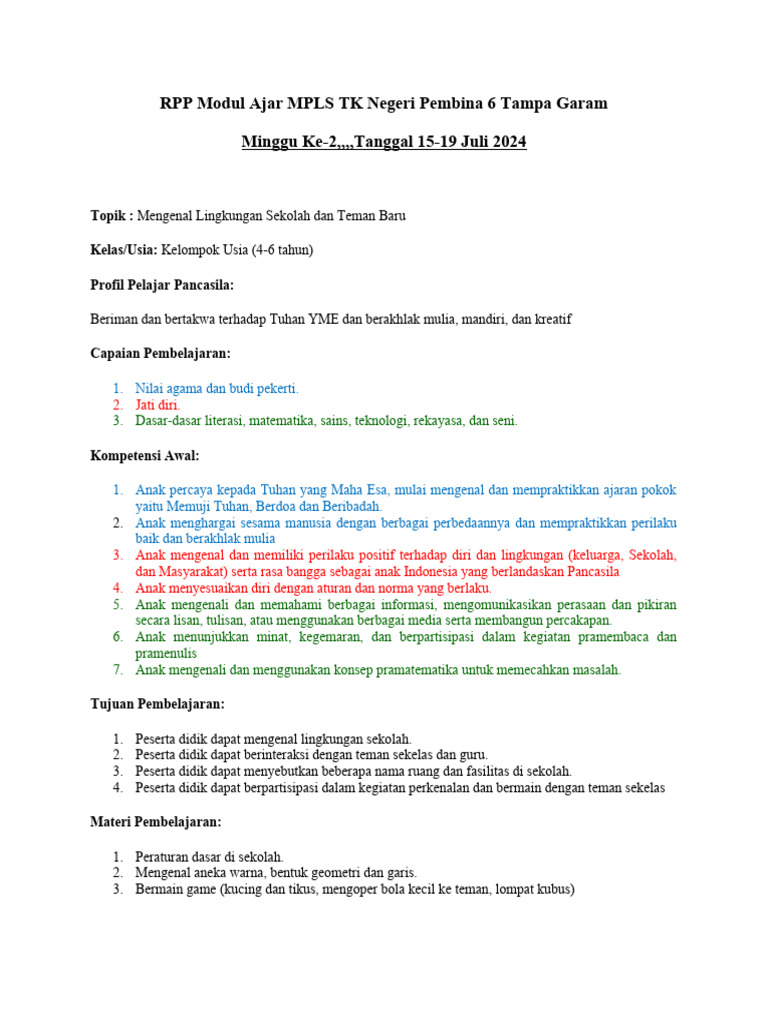 RPP Modul Ajar MPLS TK Negeri Pembina 6 Tampa Garam

Minggu Ke-2,,,,Tanggal 15-19 Juli 2024

Topik : Mengenal Lingkungan Sekolah dan Teman Baru

Kelas/Usia: Kelompok Usia (4-6 tahun)

Profil Pelajar Pancasila:

Beriman dan bertakwa terhadap Tuhan YME dan berakhlak mulia, mandiri, dan kreatif

Capaian Pembelajaran:

1. Nilai agama dan budi pekerti.
2. Jati diri.
3. Dasar-dasar literasi, matematika, sains, teknologi, rekayasa, dan seni.

Kompetensi Awal:

1. Anak percaya kepada Tuhan yang Maha Esa, mulai mengenal dan mempraktikkan ajaran pokok yaitu Memuji Tuhan, Berdoa dan Beribadah.
2. Anak menghargai sesama manusia dengan berbagai perbedaannya dan mempraktikkan perilaku baik dan berakhlak mulia
3. Anak mengenal dan memiliki perilaku positif terhadap diri dan lingkungan (keluarga, Sekolah, dan Masyarakat) serta rasa bangga sebagai anak Indonesia yang berlandaskan Pancasila
4. Anak menyesuaikan diri dengan aturan dan norma yang berlaku.
5. Anak mengenali dan memahami berbagai informasi, mengomunikasikan perasaan dan pikiran secara lisan, tulisan, atau menggunakan berbagai media serta membangun percakapan.
6. Anak menunjukkan minat, kegemaran, dan berpartisipasi dalam kegiatan pramembaca dan pramenulis
7. Anak mengenali dan menggunakan konsep pramatematika untuk memecahkan masalah.

Tujuan Pembelajaran:

1. Peserta didik dapat mengenal lingkungan sekolah.
2. Peserta didik dapat berinteraksi dengan teman sekelas dan guru.
3. Peserta didik dapat menyebutkan beberapa nama ruang dan fasilitas di sekolah.
4. Peserta didik dapat berpartisipasi dalam kegiatan perkenalan dan bermain dengan teman sekelas

Materi Pembelajaran:

1. Peraturan dasar di sekolah.
2. Mengenal aneka warna, bentuk geometri dan garis.
3. Bermain game (kucing dan tikus, mengoper bola kecil ke teman, lompat kubus)